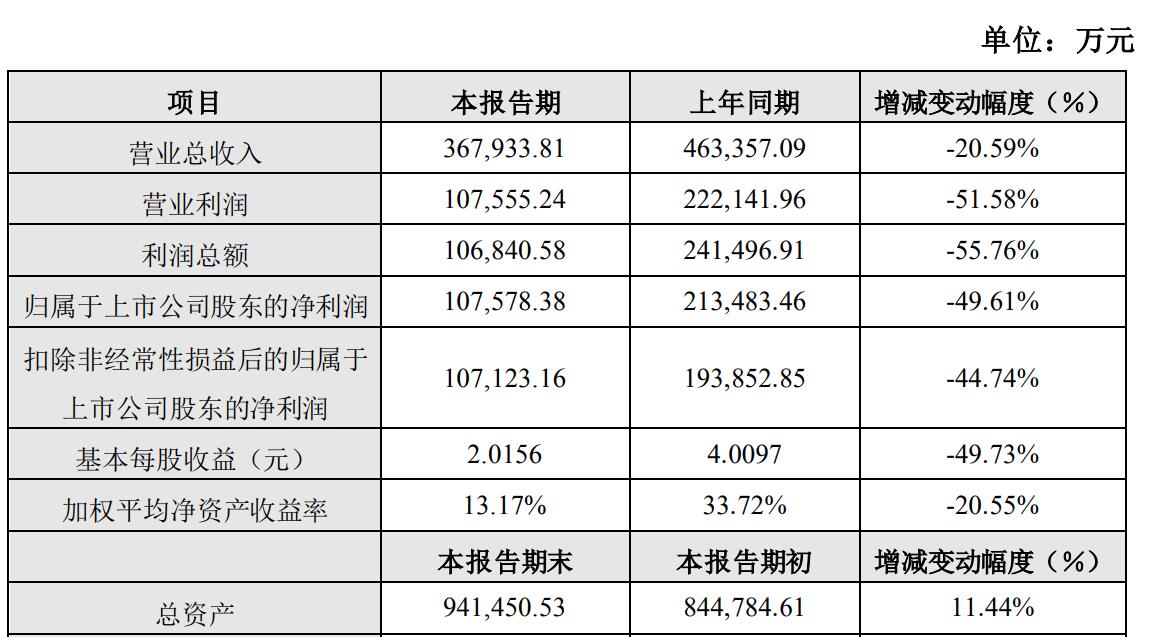 单位：万元

| 项目 | 本报告期 | 上年同期 | 增减变动幅度（%） |
|---|---|---|---|
| 营业总收入 | 367,933.81 | 463,357.09 | -20.59% |
| 营业利润 | 107,555.24 | 222,141.96 | -51.58% |
| 利润总额 | 106,840.58 | 241,496.91 | -55.76% |
| 归属于上市公司股东的净利润 | 107,578.38 | 213,483.46 | -49.61% |
| 扣除非经常性损益后的归属于上市公司股东的净利润 | 107,123.16 | 193,852.85 | -44.74% |
| 基本每股收益（元） | 2.0156 | 4.0097 | -49.73% |
| 加权平均净资产收益率 | 13.17% | 33.72% | -20.55% |
|  | 本报告期末 | 本报告期初 | 增减变动幅度（%） |
| 总资产 | 941,450.53 | 844,784.61 | 11.44% |